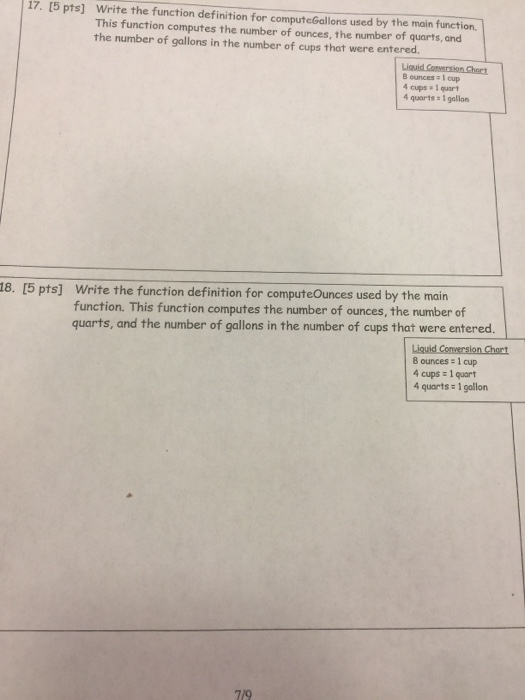 17. [5 pts] Write the function definition for computeGallons used by the main function. This function computes the number of ounces, the number of quarts, and the number of gallons in the number of cups that were entered.

Liquid Conversion Chart
8 ounces = 1 cup
4 cups = 1 quart
4 quarts = 1 gallon

18. [5 pts] Write the function definition for computeOunces used by the main function. This function computes the number of ounces, the number of quarts, and the number of gallons in the number of cups that were entered.

Liquid Conversion Chart
8 ounces = 1 cup
4 cups = 1 quart
4 quarts = 1 gallon

7/9